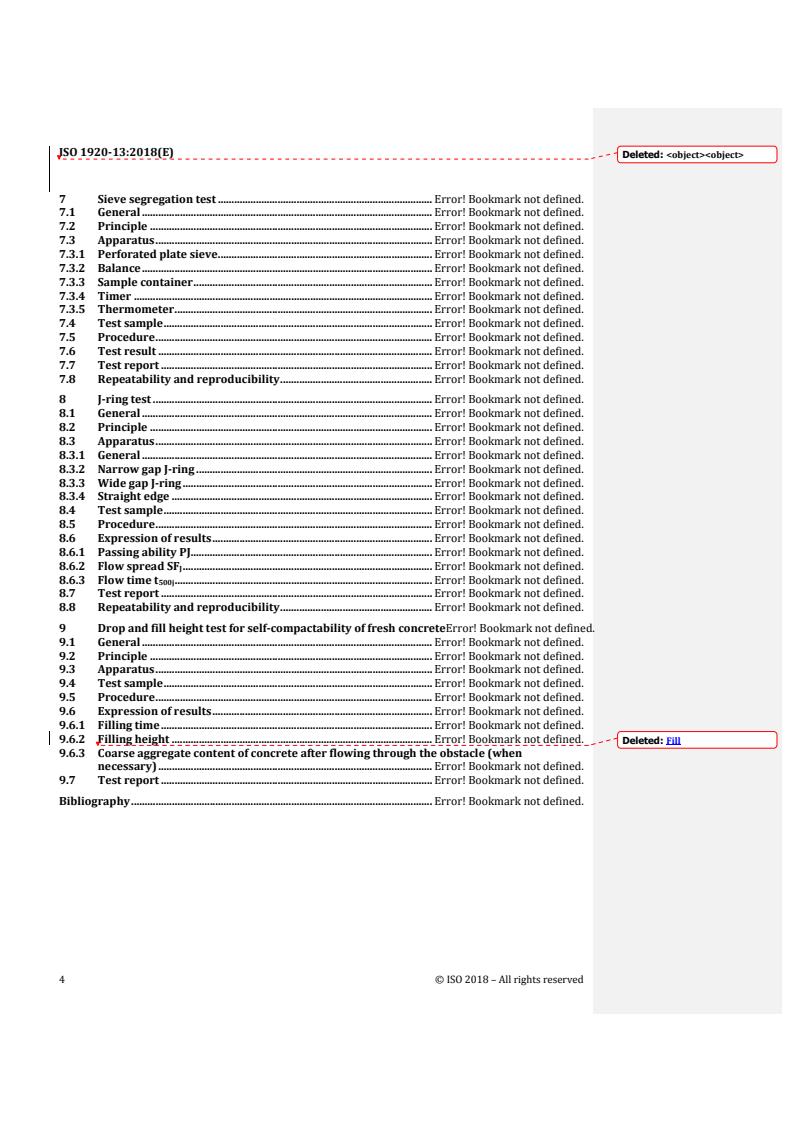 ISO 1920-13:2018(E)

Deleted: <object><object>

7 Sieve segregation test ........ Error! Bookmark not defined.
7.1 General ........ Error! Bookmark not defined.
7.2 Principle ........ Error! Bookmark not defined.
7.3 Apparatus ........ Error! Bookmark not defined.
7.3.1 Perforated plate sieve ........ Error! Bookmark not defined.
7.3.2 Balance ........ Error! Bookmark not defined.
7.3.3 Sample container ........ Error! Bookmark not defined.
7.3.4 Timer ........ Error! Bookmark not defined.
7.3.5 Thermometer ........ Error! Bookmark not defined.
7.4 Test sample ........ Error! Bookmark not defined.
7.5 Procedure ........ Error! Bookmark not defined.
7.6 Test result ........ Error! Bookmark not defined.
7.7 Test report ........ Error! Bookmark not defined.
7.8 Repeatability and reproducibility ........ Error! Bookmark not defined.

8 J-ring test ........ Error! Bookmark not defined.
8.1 General ........ Error! Bookmark not defined.
8.2 Principle ........ Error! Bookmark not defined.
8.3 Apparatus ........ Error! Bookmark not defined.
8.3.1 General ........ Error! Bookmark not defined.
8.3.2 Narrow gap J-ring ........ Error! Bookmark not defined.
8.3.3 Wide gap J-ring ........ Error! Bookmark not defined.
8.3.4 Straight edge ........ Error! Bookmark not defined.
8.4 Test sample ........ Error! Bookmark not defined.
8.5 Procedure ........ Error! Bookmark not defined.
8.6 Expression of results ........ Error! Bookmark not defined.
8.6.1 Passing ability PJ ........ Error! Bookmark not defined.
8.6.2 Flow spread $SF_J$ ........ Error! Bookmark not defined.
8.6.3 Flow time $t_{500J}$ ........ Error! Bookmark not defined.
8.7 Test report ........ Error! Bookmark not defined.
8.8 Repeatability and reproducibility ........ Error! Bookmark not defined.

9 Drop and fill height test for self-compactability of fresh concreteError! Bookmark not defined.
9.1 General ........ Error! Bookmark not defined.
9.2 Principle ........ Error! Bookmark not defined.
9.3 Apparatus ........ Error! Bookmark not defined.
9.4 Test sample ........ Error! Bookmark not defined.
9.5 Procedure ........ Error! Bookmark not defined.
9.6 Expression of results ........ Error! Bookmark not defined.
9.6.1 Filling time ........ Error! Bookmark not defined.
9.6.2 Filling height ........ Error! Bookmark not defined.

Deleted: Fill

9.6.3 Coarse aggregate content of concrete after flowing through the obstacle (when necessary) ........ Error! Bookmark not defined.
9.7 Test report ........ Error! Bookmark not defined.

Bibliography ........ Error! Bookmark not defined.

4 © ISO 2018 – All rights reserved